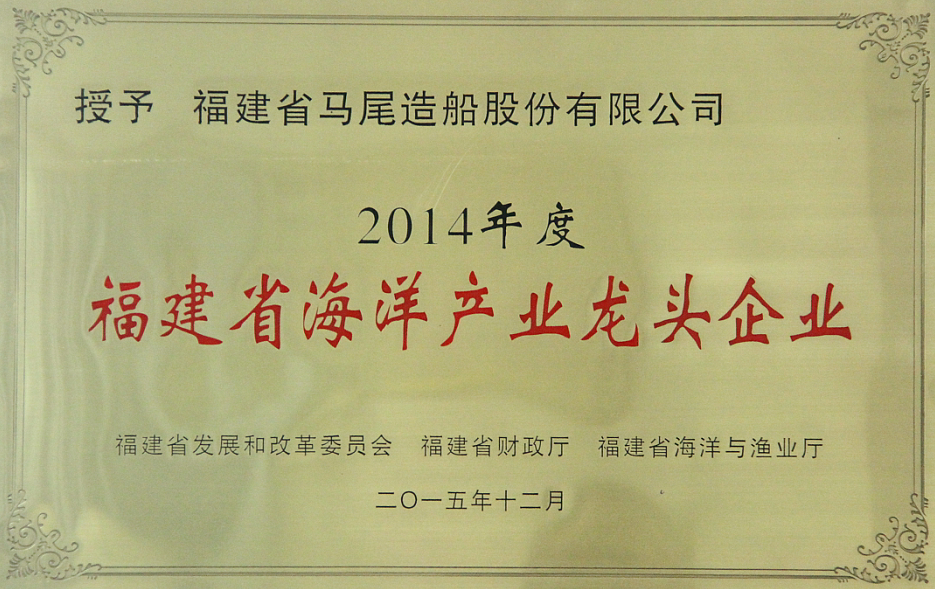 授予 福建省马尾造船股份有限公司

2014年度

福建省海洋产业龙头企业

福建省发展和改革委员会 福建省财政厅 福建省海洋与渔业厅

二〇一五年十二月